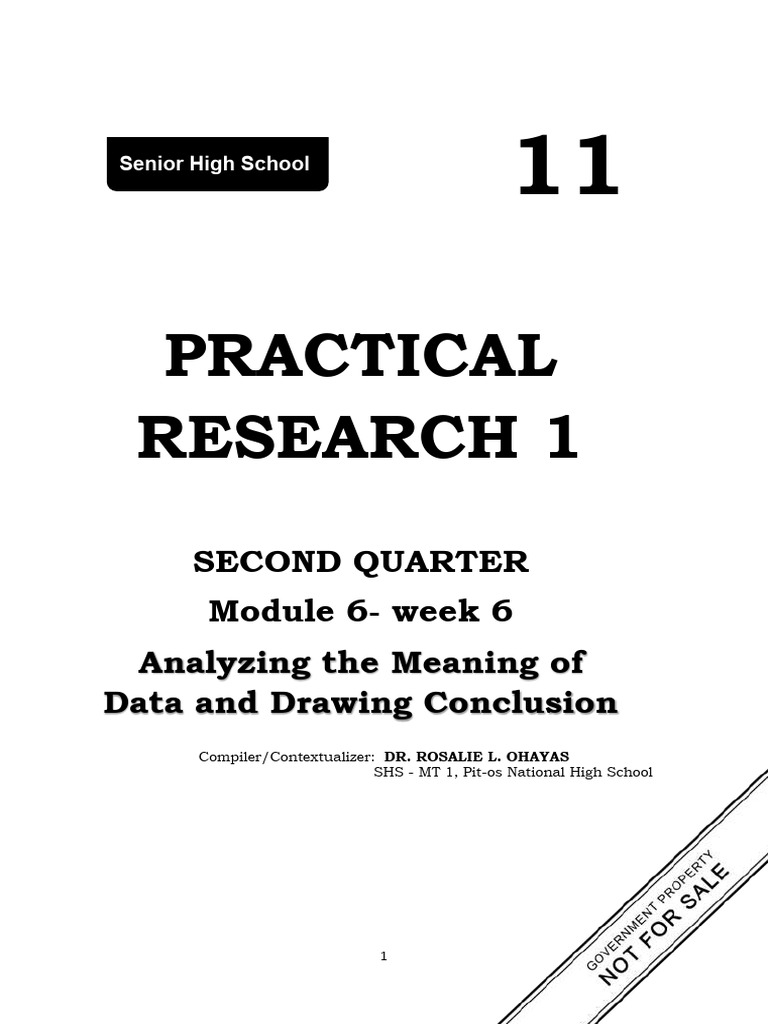 Senior High School

11

PRACTICAL RESEARCH 1

SECOND QUARTER
Module 6- week 6
Analyzing the Meaning of Data and Drawing Conclusion

Compiler/Contextualizer: DR. ROSALIE L. OHAYAS
SHS - MT 1, Pit-os National High School

GOVERNMENT PROPERTY
NOT FOR SALE

1